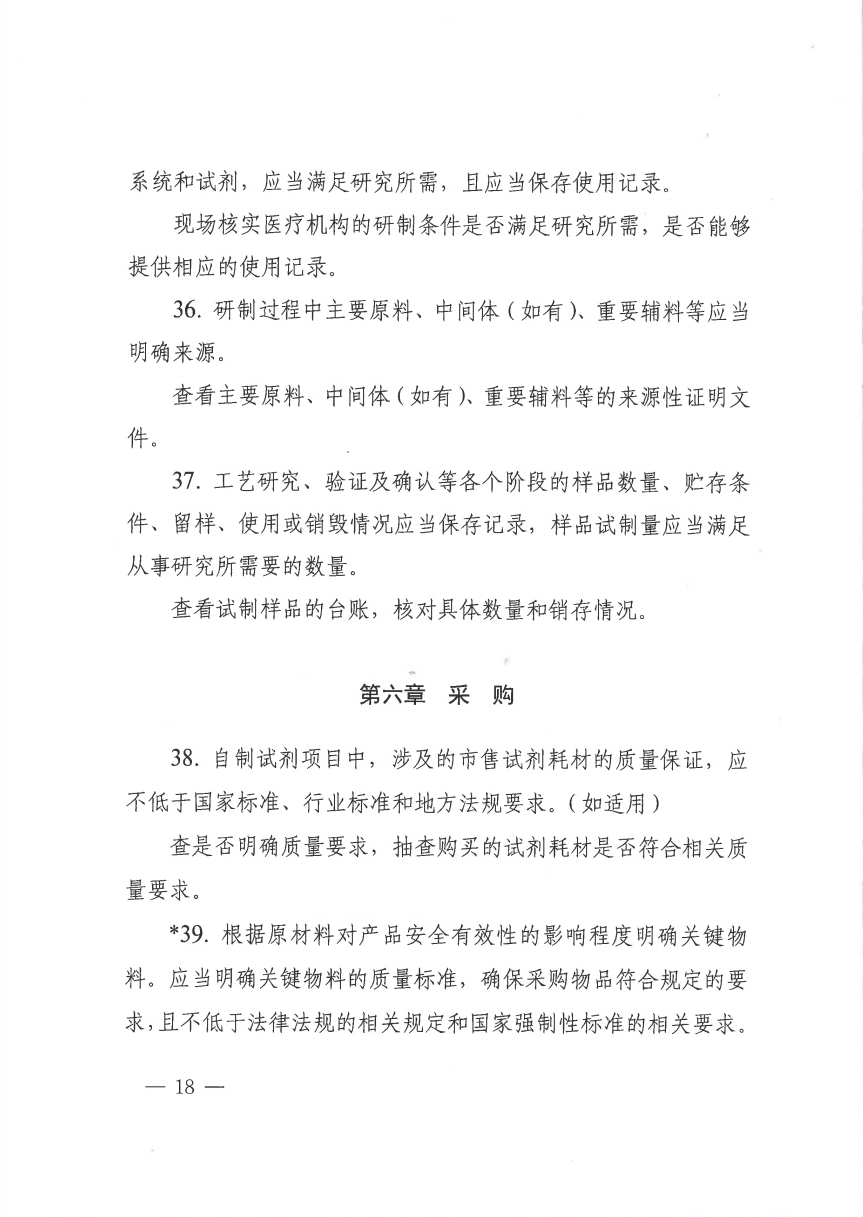 系统和试剂，应当满足研究所需，且应当保存使用记录。

现场核实医疗机构的研制条件是否满足研究所需，是否能够提供相应的使用记录。

36. 研制过程中主要原料、中间体（如有）、重要辅料等应当明确来源。

查看主要原料、中间体（如有）、重要辅料等的来源性证明文件。

37. 工艺研究、验证及确认等各个阶段的样品数量、贮存条件、留样、使用或销毁情况应当保存记录，样品试制量应当满足从事研究所需要的数量。

查看试制样品的台账，核对具体数量和销存情况。

第六章　采　购

38. 自制试剂项目中，涉及的市售试剂耗材的质量保证，应不低于国家标准、行业标准和地方法规要求。（如适用）

查是否明确质量要求，抽查购买的试剂耗材是否符合相关质量要求。

*39. 根据原材料对产品安全有效性的影响程度明确关键物料。应当明确关键物料的质量标准，确保采购物品符合规定的要求，且不低于法律法规的相关规定和国家强制性标准的相关要求。

— 18 —